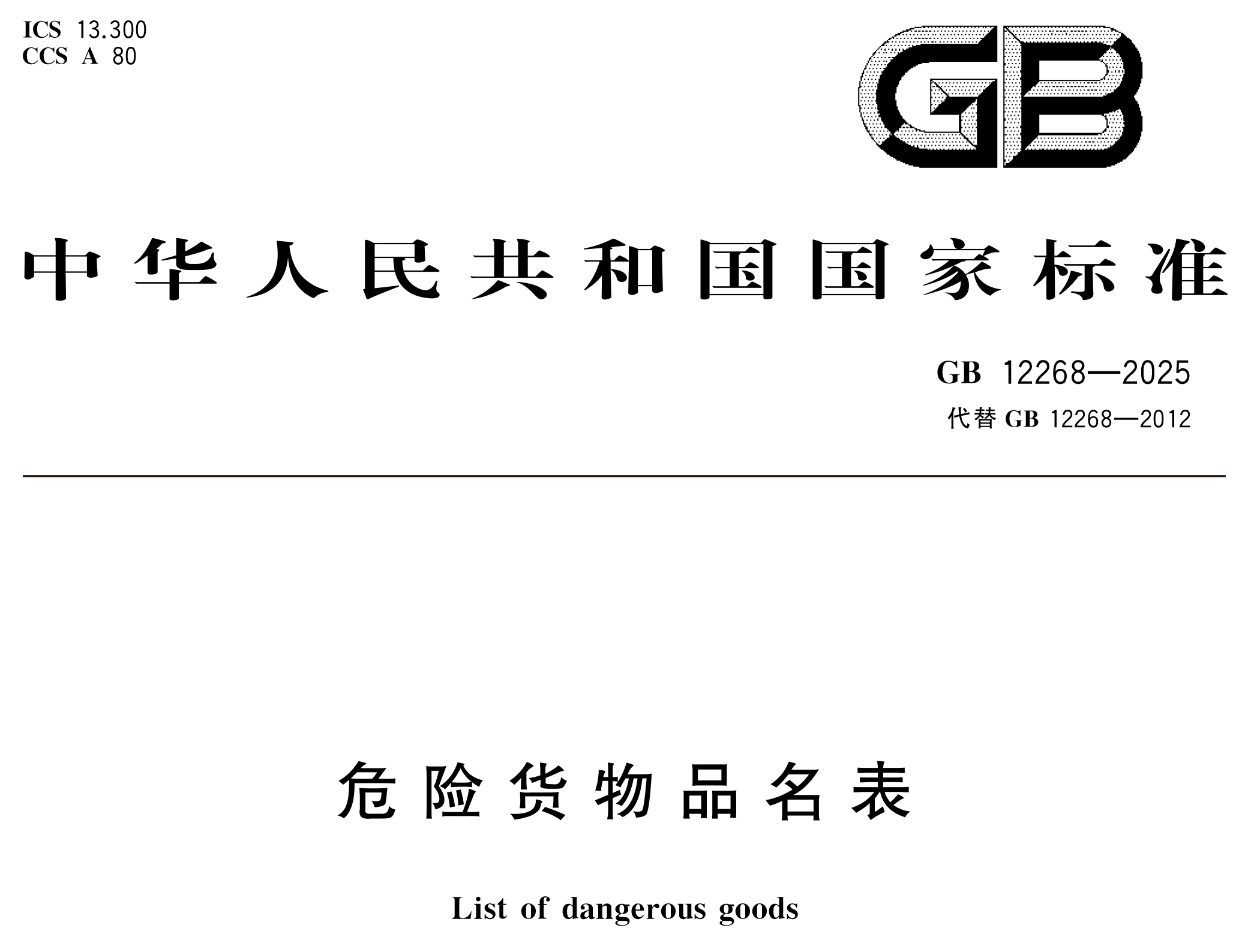 ICS 13.300
CCS A 80

GB

中华人民共和国国家标准

GB 12268—2025
代替 GB 12268—2012

危险货物品名表

List of dangerous goods